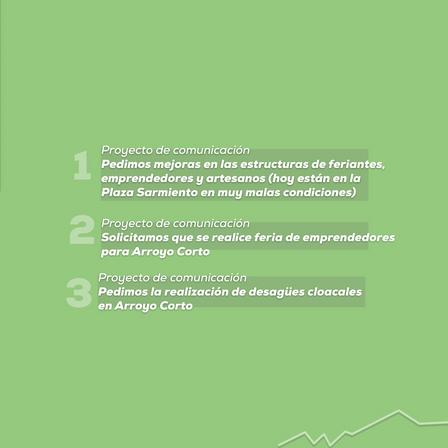 1

Proyecto de comunicación

Pedimos mejoras en las estructuras de feriantes, emprendedores y artesanos (hoy están en la Plaza Sarmiento en muy malas condiciones)

2

Proyecto de comunicación

Solicitamos que se realice feria de emprendedores para Arroyo Corto

3

Proyecto de comunicación

Pedimos la realización de desagües cloacales en Arroyo Corto